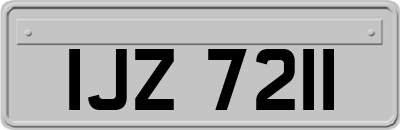 IJZ 7211